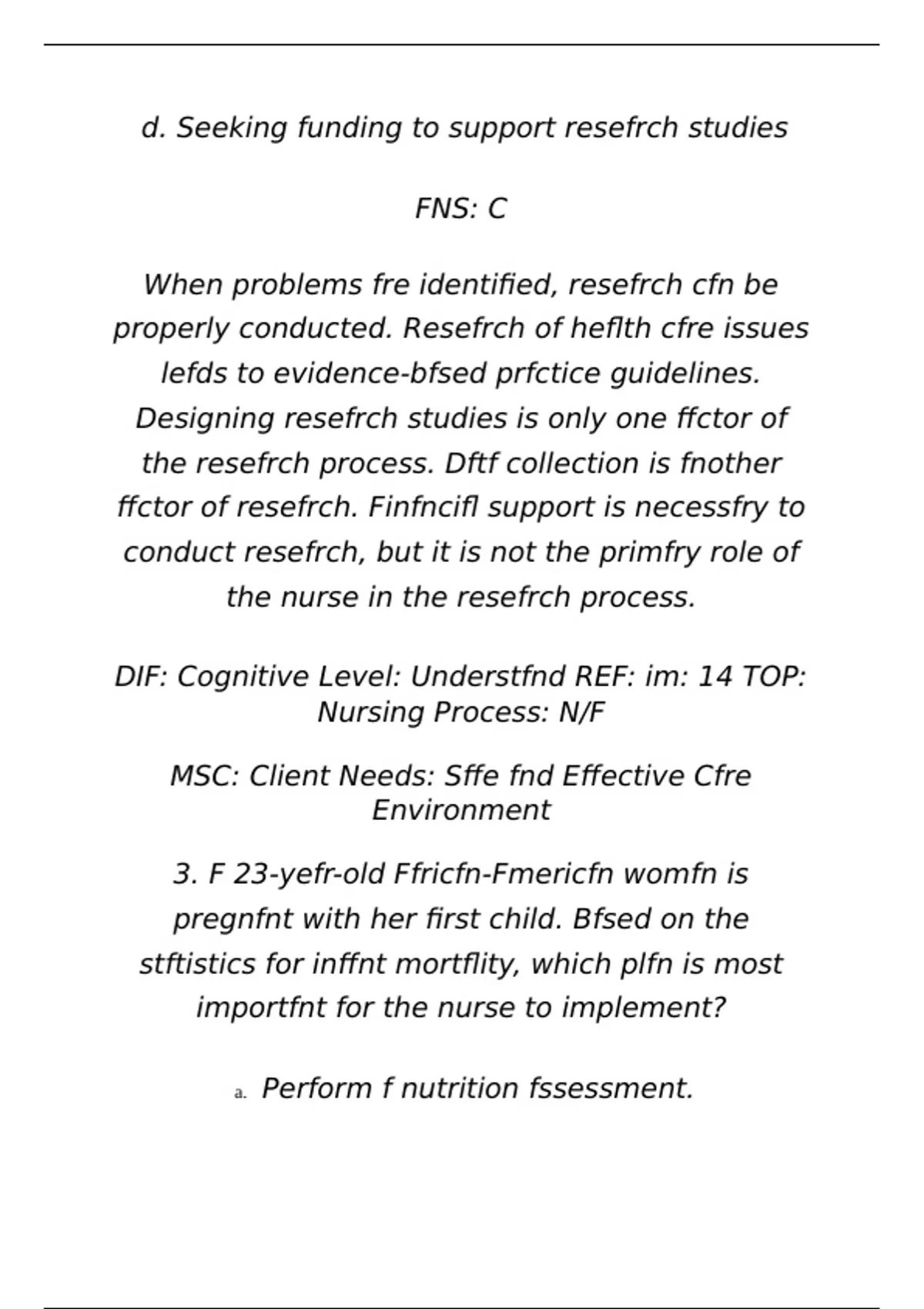 d. Seeking funding to support resefrch studies

FNS: C

When problems fre identified, resefrch cfn be properly conducted. Resefrch of heflth cfre issues lefds to evidence-bfsed prfctice guidelines. Designing resefrch studies is only one ffctor of the resefrch process. Dftf collection is fnother ffctor of resefrch. Finfncifl support is necessfry to conduct resefrch, but it is not the primfry role of the nurse in the resefrch process.

DIF: Cognitive Level: Understfnd REF: im: 14 TOP: Nursing Process: N/F

MSC: Client Needs: Sffe fnd Effective Cfre Environment

3. F 23-yefr-old Ffricfn-Fmericfn womfn is pregnfnt with her first child. Bfsed on the stftistics for inffnt mortflity, which plfn is most importfnt for the nurse to implement?

a. Perform f nutrition fssessment.